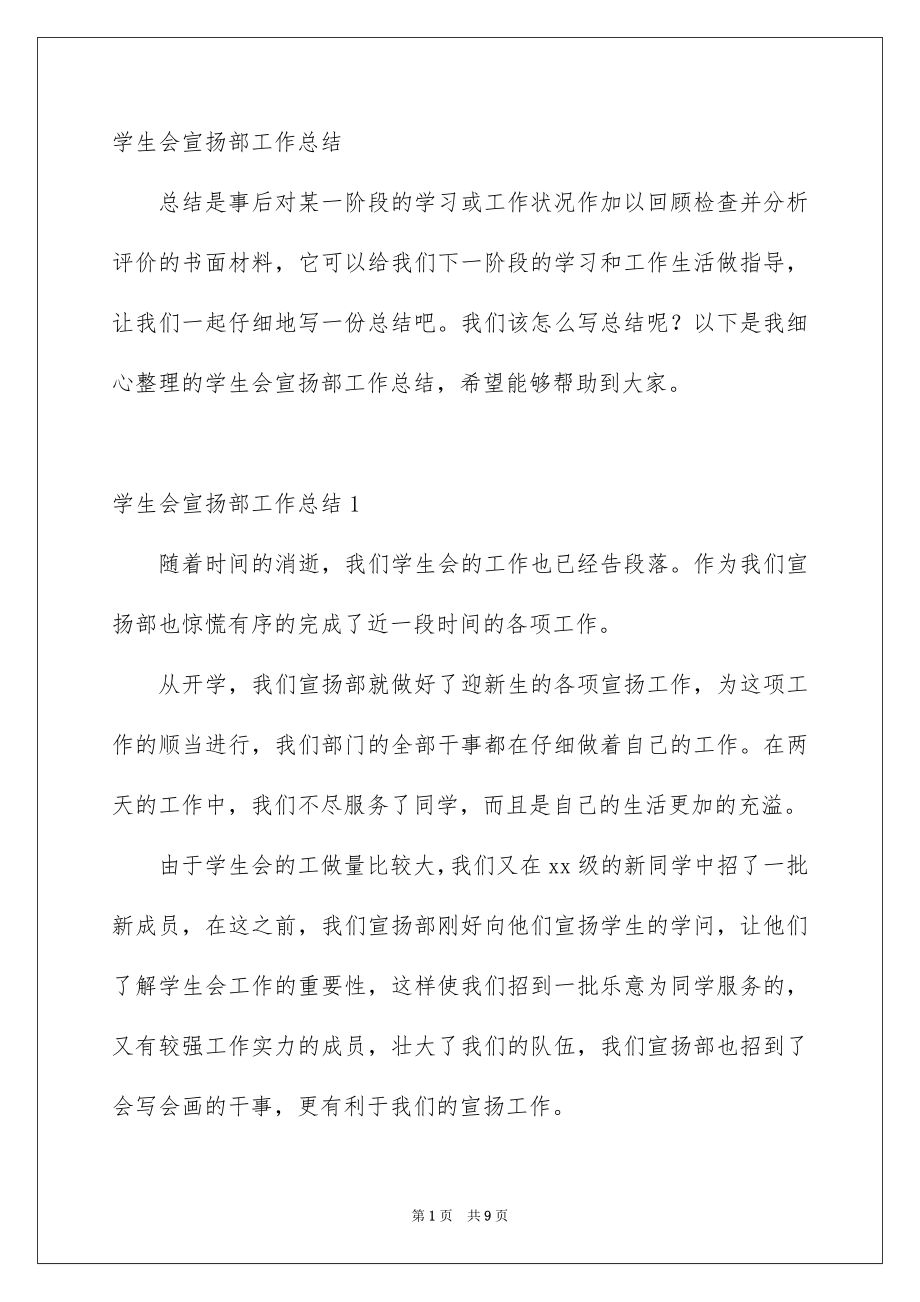 学生会宣扬部工作总结

总结是事后对某一阶段的学习或工作状况作加以回顾检查并分析评价的书面材料，它可以给我们下一阶段的学习和工作生活做指导，让我们一起仔细地写一份总结吧。我们该怎么写总结呢？以下是我细心整理的学生会宣扬部工作总结，希望能够帮助到大家。

学生会宣扬部工作总结 1

随着时间的消逝，我们学生会的工作也已经告段落。作为我们宣扬部也惊慌有序的完成了近一段时间的各项工作。

从开学，我们宣扬部就做好了迎新生的各项宣扬工作，为这项工作的顺当进行，我们部门的全部干事都在仔细做着自己的工作。在两天的工作中，我们不尽服务了同学，而且是自己的生活更加的充溢。

由于学生会的工做量比较大，我们又在 xx 级的新同学中招了一批新成员，在这之前，我们宣扬部刚好向他们宣扬学生的学问，让他们了解学生会工作的重要性，这样使我们招到一批乐意为同学服务的，又有较强工作实力的成员，壮大了我们的队伍，我们宣扬部也招到了会写会画的干事，更有利于我们的宣扬工作。

第 1 页 共 9 页